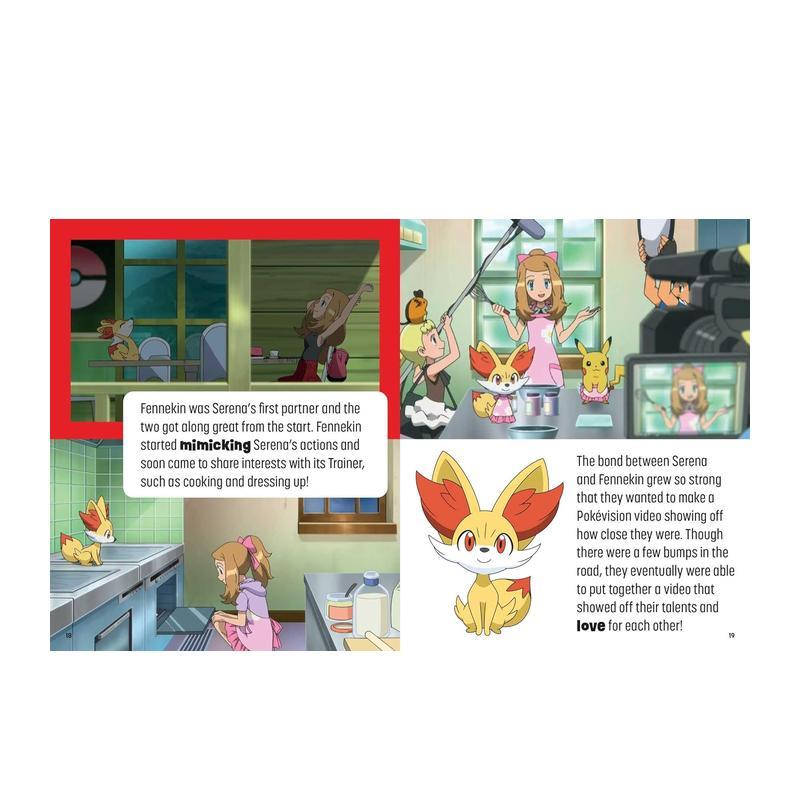 Fennekin was Serena's first partner and the two got along great from the start. Fennekin started mimicking Serena's actions and soon came to share interests with its Trainer, such as cooking and dressing up!

18

The bond between Serena and Fennekin grew so strong that they wanted to make a Pokévision video showing off how close they were. Though there were a few bumps in the road, they eventually were able to put together a video that showed off their talents and love for each other!

19